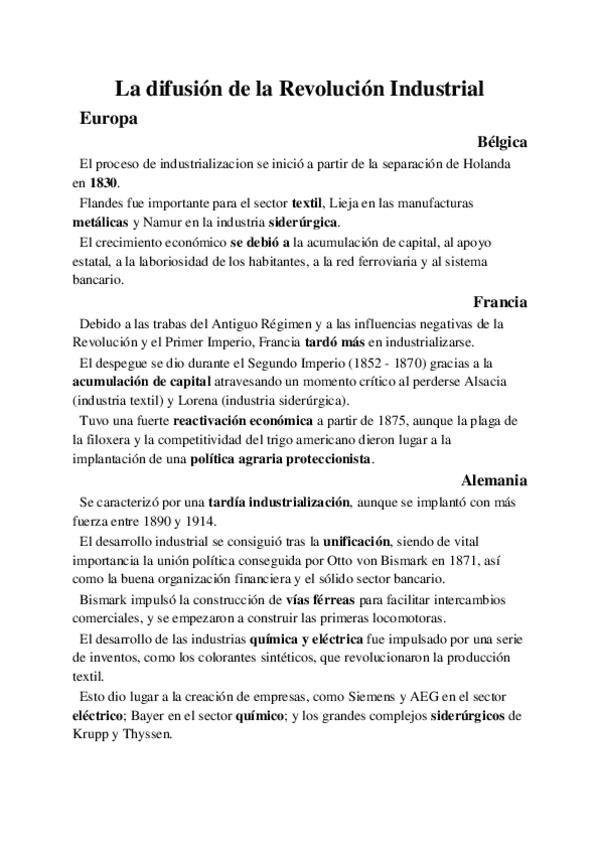 La difusión de la Revolución Industrial

Europa

Bélgica

El proceso de industrializacion se inició a partir de la separación de Holanda en 1830.

Flandes fue importante para el sector textil, Lieja en las manufacturas metálicas y Namur en la industria siderúrgica.

El crecimiento económico se debió a la acumulación de capital, al apoyo estatal, a la laboriosidad de los habitantes, a la red ferroviaria y al sistema bancario.

Francia

Debido a las trabas del Antiguo Régimen y a las influencias negativas de la Revolución y el Primer Imperio, Francia tardó más en industrializarse.

El despegue se dio durante el Segundo Imperio (1852 - 1870) gracias a la acumulación de capital atravesando un momento crítico al perderse Alsacia (industria textil) y Lorena (industria siderúrgica).

Tuvo una fuerte reactivación económica a partir de 1875, aunque la plaga de la filoxera y la competitividad del trigo americano dieron lugar a la implantación de una política agraria proteccionista.

Alemania

Se caracterizó por una tardía industrialización, aunque se implantó con más fuerza entre 1890 y 1914.

El desarrollo industrial se consiguió tras la unificación, siendo de vital importancia la unión política conseguida por Otto von Bismark en 1871, así como la buena organización financiera y el sólido sector bancario.

Bismark impulsó la construcción de vías férreas para facilitar intercambios comerciales, y se empezaron a construir las primeras locomotoras.

El desarrollo de las industrias química y eléctrica fue impulsado por una serie de inventos, como los colorantes sintéticos, que revolucionaron la producción textil.

Esto dio lugar a la creación de empresas, como Siemens y AEG en el sector eléctrico; Bayer en el sector químico; y los grandes complejos siderúrgicos de Krupp y Thyssen.